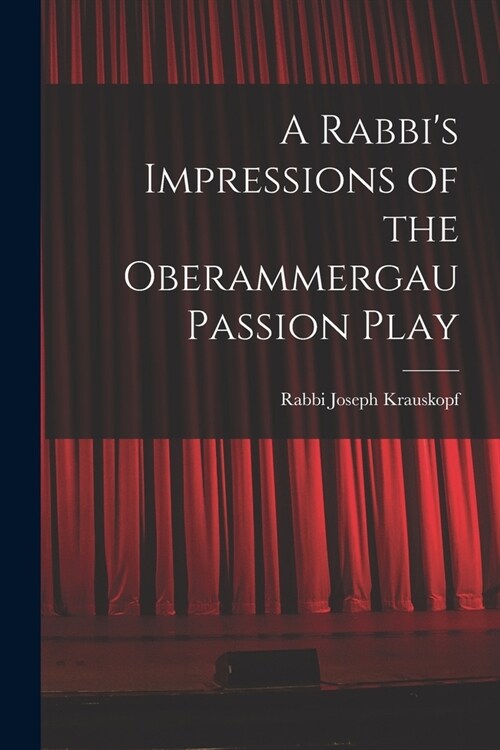 A Rabbi's Impressions of the Oberammergau Passion Play

Rabbi Joseph Krauskopf